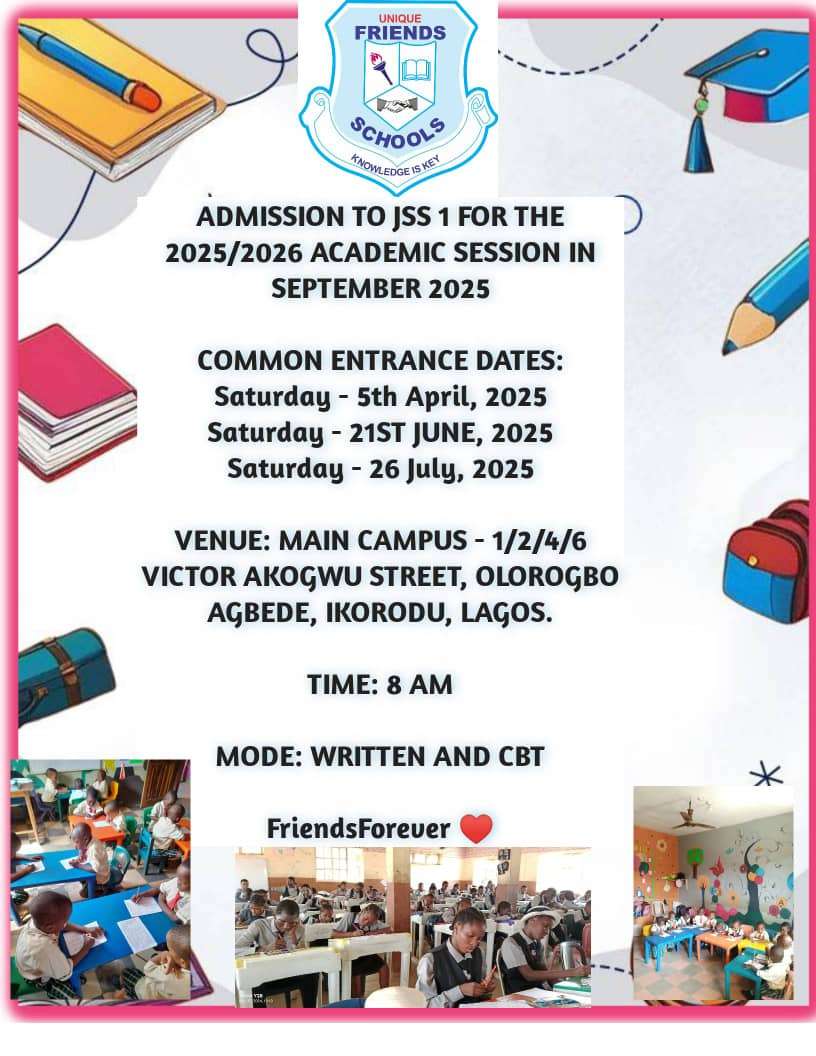 UNIQUE
FRIENDS
SCHOOLS
KNOWLEDGE IS KEY

ADMISSION TO JSS 1 FOR THE 2025/2026 ACADEMIC SESSION IN SEPTEMBER 2025

COMMON ENTRANCE DATES:
Saturday - 5th April, 2025
Saturday - 21ST JUNE, 2025
Saturday - 26 July, 2025

VENUE: MAIN CAMPUS - 1/2/4/6 VICTOR AKOGWU STREET, OLOROGBO AGBEDE, IKORODU, LAGOS.

TIME: 8 AM

MODE: WRITTEN AND CBT

FriendsForever ❤️